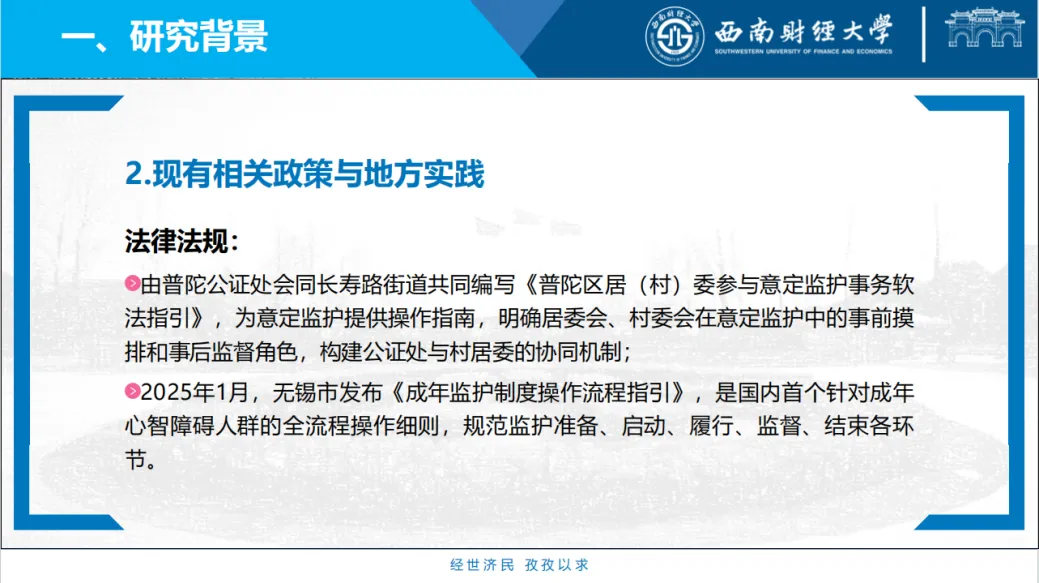 一、研究背景

西南财经大学
SOUTHWESTERN UNIVERSITY OF FINANCE AND ECONOMICS

2.现有相关政策与地方实践

法律法规：

由普陀公证处会同长寿路街道共同编写《普陀区居（村）委参与意定监护事务软法指引》，为意定监护提供操作指南，明确居委会、村委会在意定监护中的事前摸排和事后监督角色，构建公证处与村居委的协同机制；

2025年1月，无锡市发布《成年监护制度操作流程指引》，是国内首个针对成年心智障碍人群的全流程操作细则，规范监护准备、启动、履行、监督、结束各环节。

经世济民 孜孜以求